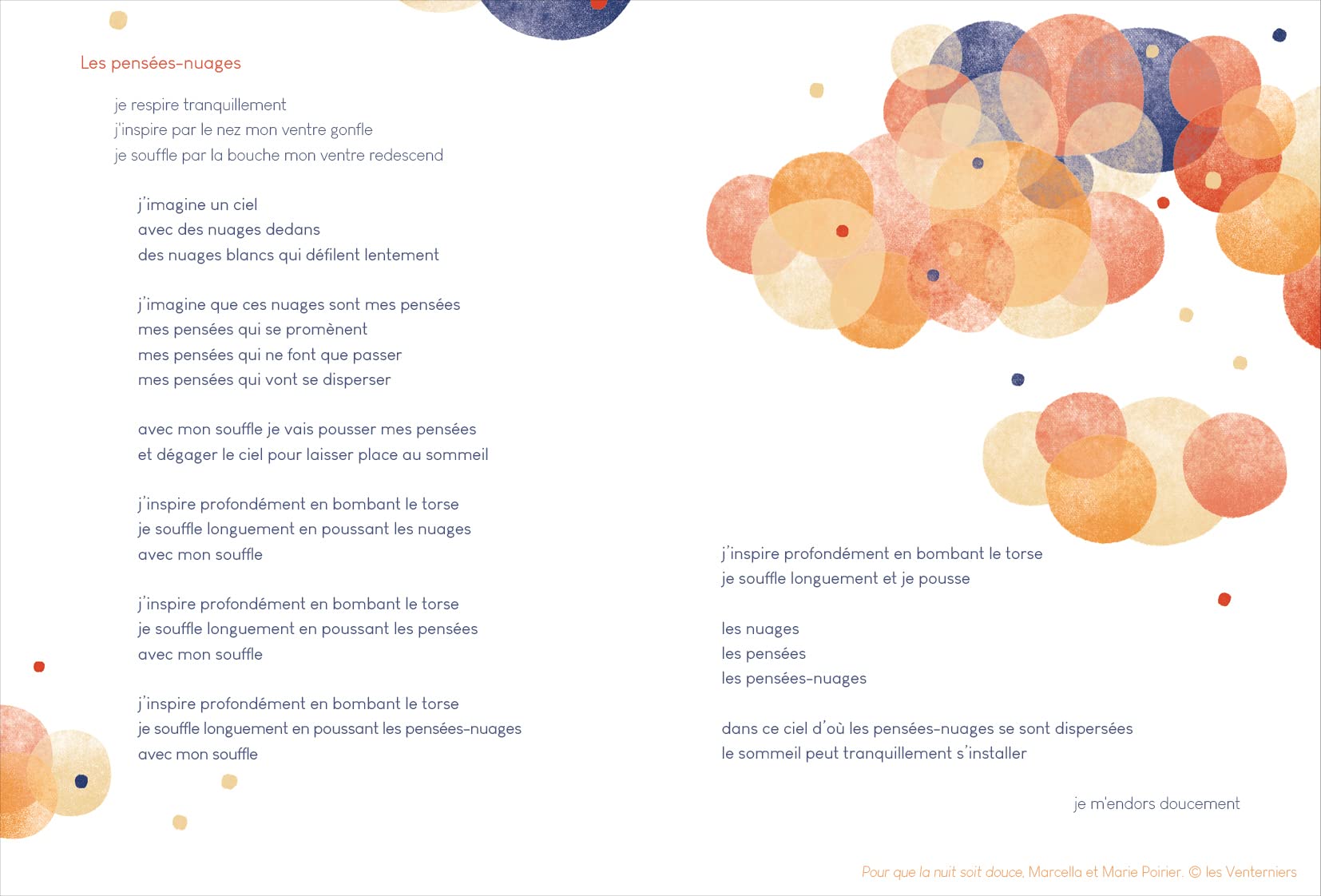 Les pensées-nuages

je respire tranquillement
j'inspire par le nez mon ventre gonfle
je souffle par la bouche mon ventre redescend

j'imagine un ciel
avec des nuages dedans
des nuages blancs qui défilent lentement

j'imagine que ces nuages sont mes pensées
mes pensées qui se promènent
mes pensées qui ne font que passer
mes pensées qui vont se disperser

avec mon souffle je vais pousser mes pensées
et dégager le ciel pour laisser place au sommeil

j'inspire profondément en bombant le torse
je souffle longuement en poussant les nuages
avec mon souffle

j'inspire profondément en bombant le torse
je souffle longuement en poussant les pensées
avec mon souffle

j'inspire profondément en bombant le torse
je souffle longuement en poussant les pensées-nuages
avec mon souffle

j'inspire profondément en bombant le torse
je souffle longuement et je pousse

les nuages
les pensées
les pensées-nuages

dans ce ciel d'où les pensées-nuages se sont dispersées
le sommeil peut tranquillement s'installer

je m'endors doucement

Pour que la nuit soit douce, Marcella et Marie Poirier. © les Venterniers